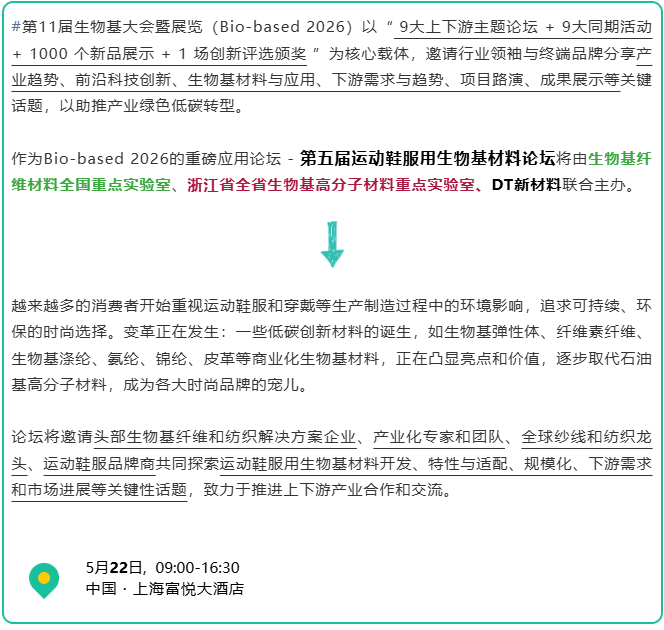 #第11届生物基大会暨展览（Bio-based 2026）以“9大上下游主题论坛 + 9大同期活动 + 1000个新品展示 + 1场创新评选颁奖”为核心载体，邀请行业领袖与终端品牌分享产业趋势、前沿科技创新、生物基材料与应用、下游需求与趋势、项目路演、成果展示等关键话题，以助推产业绿色低碳转型。

作为Bio-based 2026的重磅应用论坛 - 第五届运动鞋服用生物基材料论坛将由生物基纤维材料全国重点实验室、浙江省全省生物基高分子材料重点实验室、DT新材料联合主办。

越来越多的消费者开始重视运动鞋服和穿戴等生产制造过程中的环境影响，追求可持续、环保的时尚选择。变革正在发生：一些低碳创新材料的诞生，如生物基弹性体、纤维素纤维、生物基涤纶、氨纶、锦纶、皮革等商业化生物基材料，正在凸显亮点和价值，逐步取代石油基高分子材料，成为各大时尚品牌的宠儿。

论坛将邀请头部生物基纤维和纺织解决方案企业、产业化专家和团队、全球纱线和纺织龙头、运动鞋服品牌商共同探索运动鞋服用生物基材料开发、特性与适配、规模化、下游需求和市场进展等关键性话题，致力于推进上下游产业合作和交流。

5月22日，09:00-16:30
中国 · 上海富悦大酒店